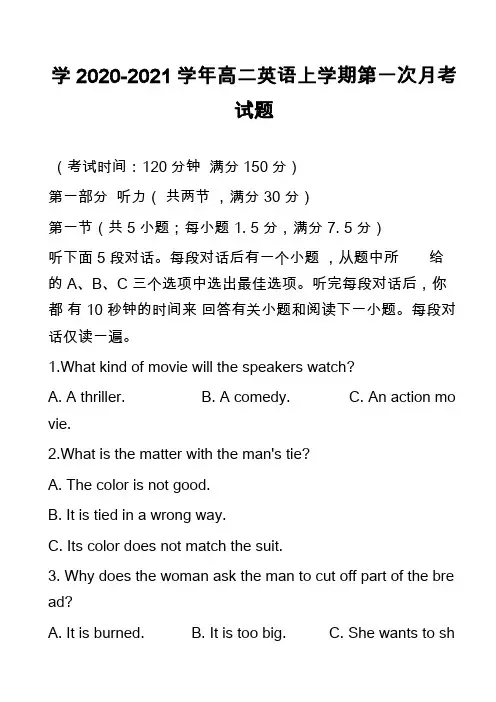 学 2020-2021 学年高二英语上学期第一次月考试题

（考试时间：120 分钟 满分 150 分）

第一部分 听力（ 共两节 ，满分 30 分）

第一节（共 5 小题；每小题 1. 5 分，满分 7. 5 分）

听下面 5 段对话。每段对话后有一个小题 ，从题中所 给的 A、B、C 三个选项中选出最佳选项。听完每段对话后，你都 有 10 秒钟的时间来 回答有关小题和阅读下一小题。每段对话仅读一遍。

1.What kind of movie will the speakers watch?

A. A thriller. B. A comedy. C. An action movie.

2.What is the matter with the man's tie?

A. The color is not good.

B. It is tied in a wrong way.

C. Its color does not match the suit.

3. Why does the woman ask the man to cut off part of the bread?

A. It is burned. B. It is too big. C. She wants to sh